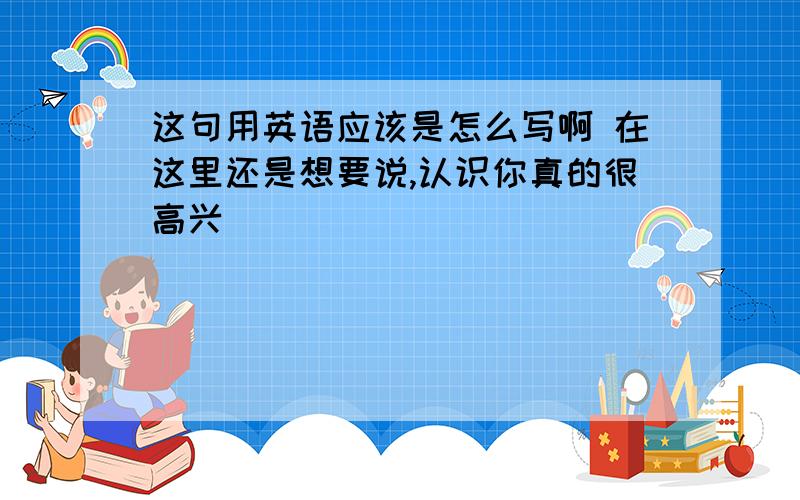 这句用英语应该是怎么写啊 在这里还是想要说,认识你真的很高兴